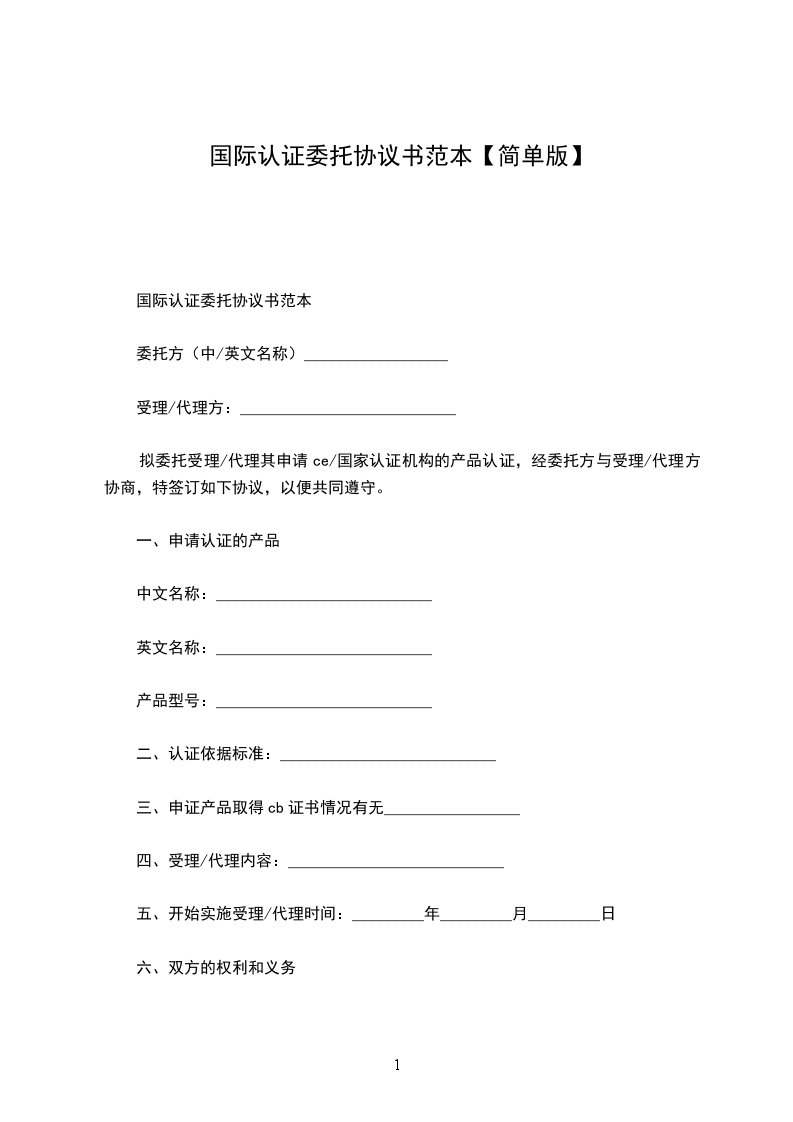 国际认证委托协议书范本【简单版】

国际认证委托协议书范本

委托方（中/英文名称）__________________

受理/代理方：___________________________

拟委托受理/代理其申请 ce/国家认证机构的产品认证，经委托方与受理/代理方协商，特签订如下协议，以便共同遵守。

一、申请认证的产品

中文名称：___________________________

英文名称：___________________________

产品型号：___________________________

二、认证依据标准：___________________________

三、申证产品取得 cb 证书情况有无_________________

四、受理/代理内容：___________________________

五、开始实施受理/代理时间：_________年_________月_________日

六、双方的权利和义务

1